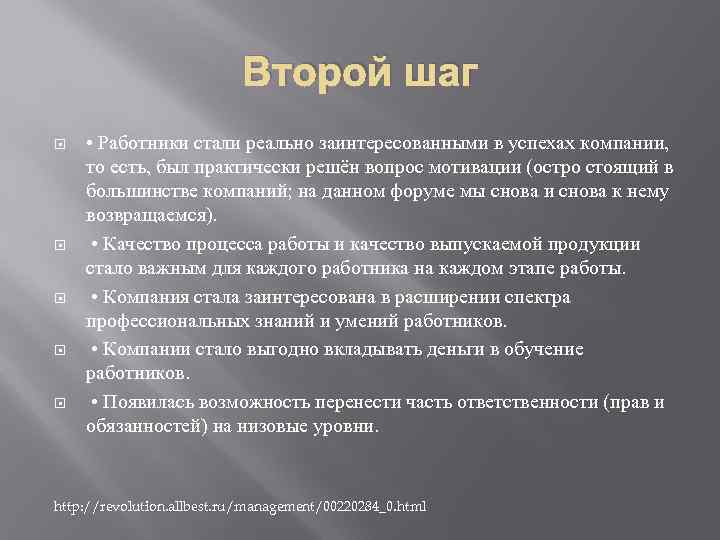 Второй шаг

• Работники стали реально заинтересованными в успехах компании, то есть, был практически решён вопрос мотивации (остро стоящий в большинстве компаний; на данном форуме мы снова и снова к нему возвращаемся).

• Качество процесса работы и качество выпускаемой продукции стало важным для каждого работника на каждом этапе работы.

• Компания стала заинтересована в расширении спектра профессиональных знаний и умений работников.

• Компании стало выгодно вкладывать деньги в обучение работников.

• Появилась возможность перенести часть ответственности (прав и обязанностей) на низовые уровни.

http://revolution.allbest.ru/management/00220284_0.html